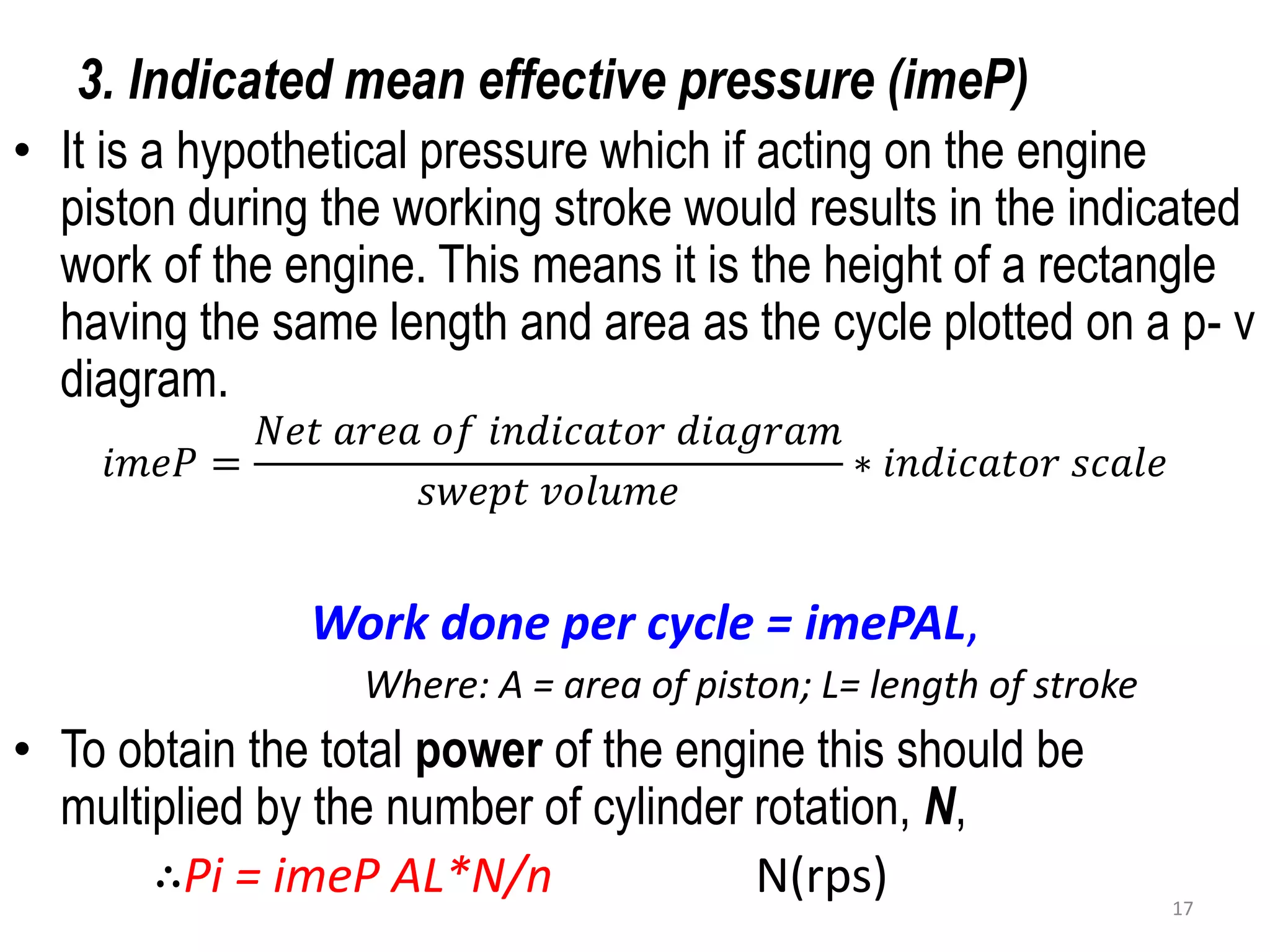 3. Indicated mean effective pressure (imeP)

• It is a hypothetical pressure which if acting on the engine piston during the working stroke would results in the indicated work of the engine. This means it is the height of a rectangle having the same length and area as the cycle plotted on a p- v diagram.

$imeP = \frac{Net\ area\ of\ indicator\ diagram}{swept\ volume} * indicator\ scale$

Work done per cycle = imePAL,

Where: A = area of piston; L= length of stroke

• To obtain the total power of the engine this should be multiplied by the number of cylinder rotation, N,

∴Pi = imeP AL*N/n N(rps)

17